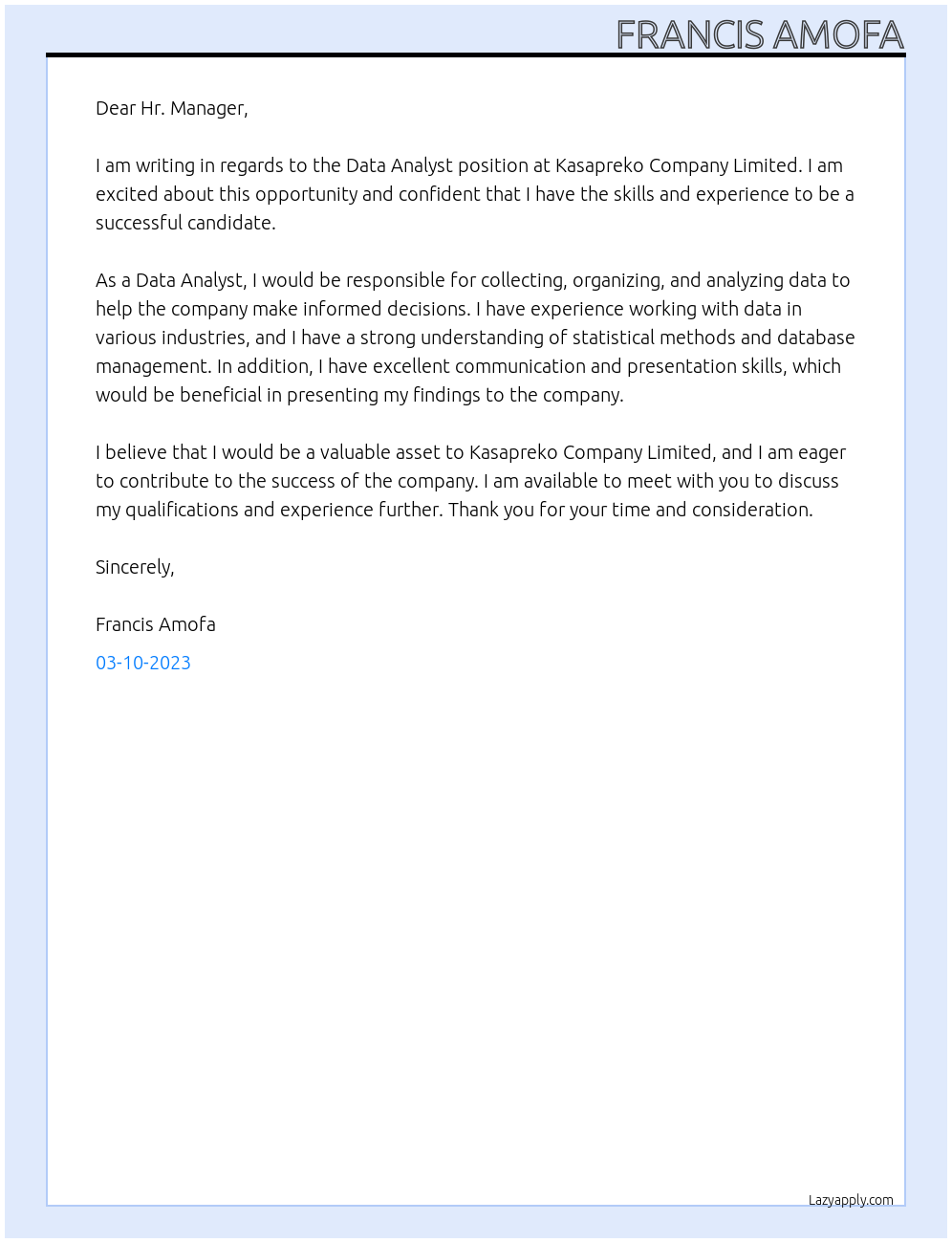 FRANCIS AMOFA

Dear Hr. Manager,

I am writing in regards to the Data Analyst position at Kasapreko Company Limited. I am excited about this opportunity and confident that I have the skills and experience to be a successful candidate.

As a Data Analyst, I would be responsible for collecting, organizing, and analyzing data to help the company make informed decisions. I have experience working with data in various industries, and I have a strong understanding of statistical methods and database management. In addition, I have excellent communication and presentation skills, which would be beneficial in presenting my findings to the company.

I believe that I would be a valuable asset to Kasapreko Company Limited, and I am eager to contribute to the success of the company. I am available to meet with you to discuss my qualifications and experience further. Thank you for your time and consideration.

Sincerely,

Francis Amofa

03-10-2023

Lazyapply.com